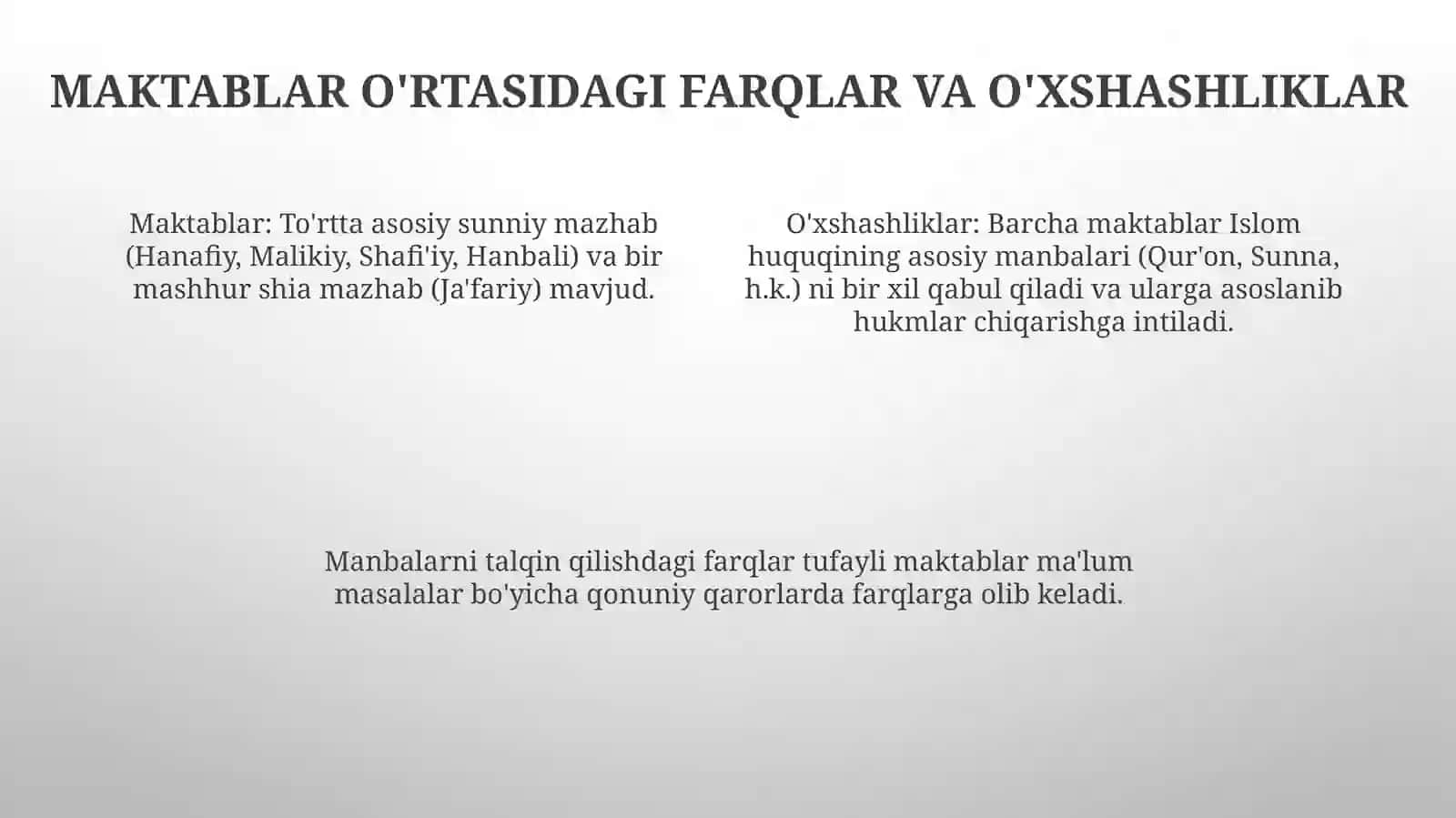 MAKTABLAR O'RTASIDAGI FARQLAR VA O'XSHASHLIKLAR

Maktablar: To'rtta asosiy sunniy mazhab (Hanafiy, Malikiy, Shafi'iy, Hanbali) va bir mashhur shia mazhab (Ja'fariy) mavjud.

O'xshashliklar: Barcha maktablar Islom huquqining asosiy manbalari (Qur'on, Sunna, h.k.) ni bir xil qabul qiladi va ularga asoslanib hukmlar chiqarishga intiladi.

Manbalarni talqin qilishdagi farqlar tufayli maktablar ma'lum masalalar bo'yicha qonuniy qarorlarda farqlarga olib keladi.